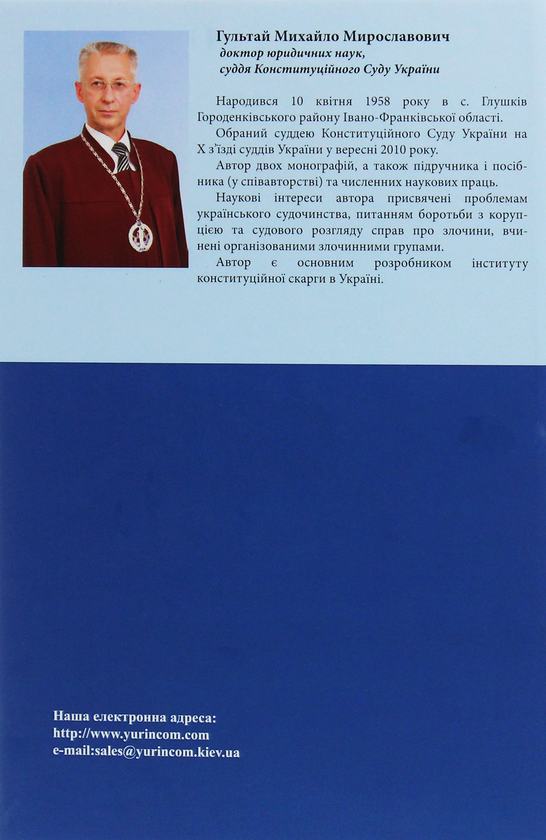 Гультай Михайло Мирославович
доктор юридичних наук,
суддя Конституційного Суду України

Народився 10 квітня 1958 року в с. Глушків Городенківського району Івано-Франківської області.

Обраний суддею Конституційного Суду України на X з'їзді суддів України у вересні 2010 року.

Автор двох монографій, а також підручника і посібника (у співавторстві) та численних наукових праць.

Наукові інтереси автора присвячені проблемам українського судочинства, питанням боротьби з корупцією та судового розгляду справ про злочини, вчинені організованими злочинними групами.

Автор є основним розробником інституту конституційної скарги в Україні.

Наша електронна адреса:
http://www.yurincom.com
e-mail:sales@yurincom.kiev.ua